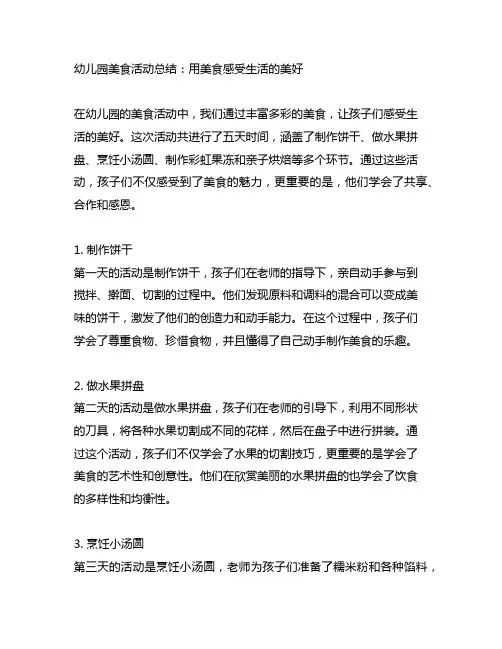 幼儿园美食活动总结：用美食感受生活的美好

在幼儿园的美食活动中，我们通过丰富多彩的美食，让孩子们感受生活的美好。这次活动共进行了五天时间，涵盖了制作饼干、做水果拼盘、烹饪小汤圆、制作彩虹果冻和亲子烘焙等多个环节。通过这些活动，孩子们不仅感受到了美食的魅力，更重要的是，他们学会了共享、合作和感恩。

1. 制作饼干
第一天的活动是制作饼干，孩子们在老师的指导下，亲自动手参与到搅拌、擀面、切割的过程中。他们发现原料和调料的混合可以变成美味的饼干，激发了他们的创造力和动手能力。在这个过程中，孩子们学会了尊重食物、珍惜食物，并且懂得了自己动手制作美食的乐趣。

2. 做水果拼盘
第二天的活动是做水果拼盘，孩子们在老师的引导下，利用不同形状的刀具，将各种水果切割成不同的花样，然后在盘子中进行拼装。通过这个活动，孩子们不仅学会了水果的切割技巧，更重要的是学会了美食的艺术性和创意性。他们在欣赏美丽的水果拼盘的也学会了饮食的多样性和均衡性。

3. 烹饪小汤圆
第三天的活动是烹饪小汤圆，老师为孩子们准备了糯米粉和各种馅料，